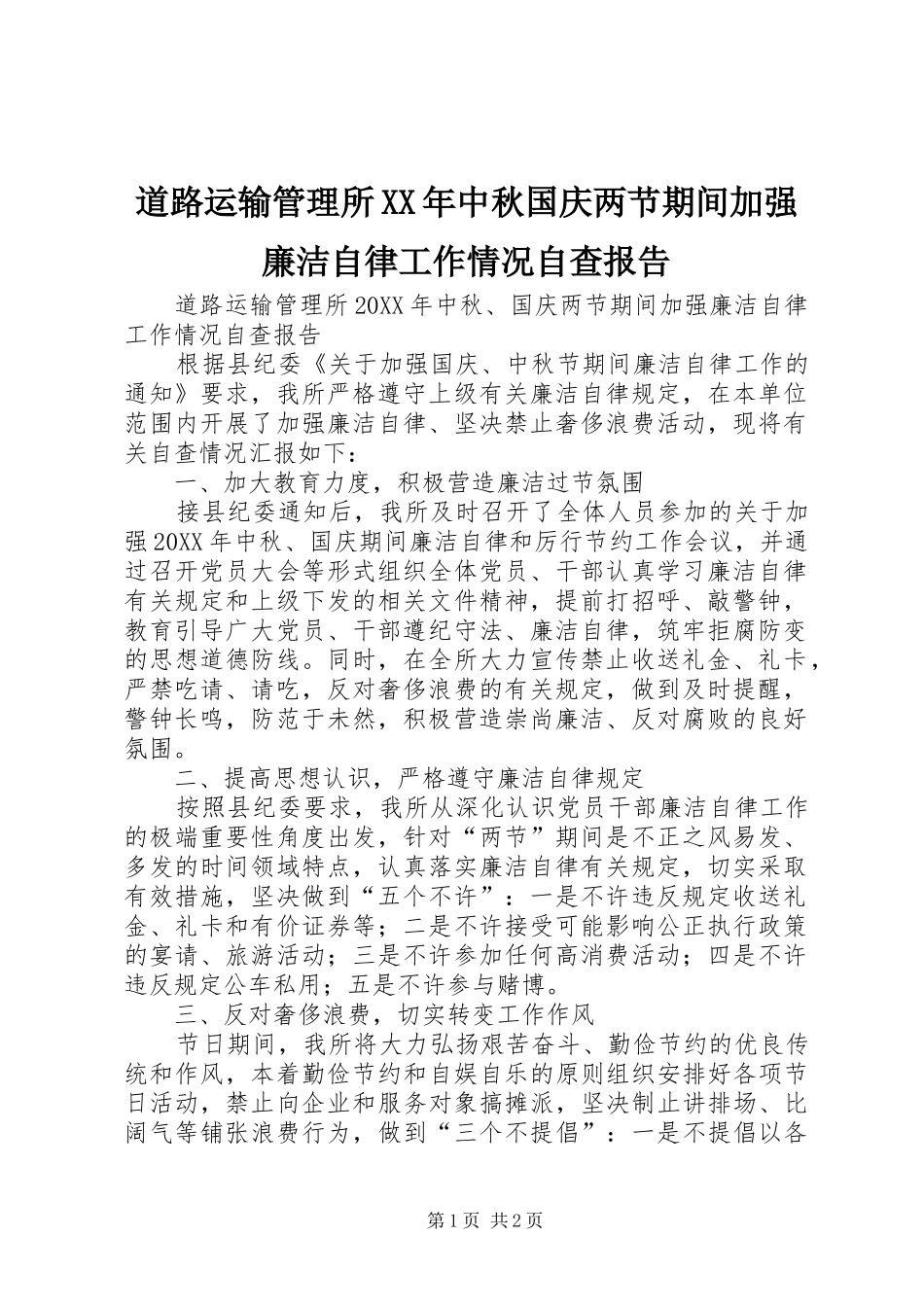 道路运输管理所XX年中秋国庆两节期间加强廉洁自律工作情况自查报告

道路运输管理所20XX年中秋、国庆两节期间加强廉洁自律工作情况自查报告

根据县纪委《关于加强国庆、中秋节期间廉洁自律工作的通知》要求，我所严格遵守上级有关廉洁自律规定，在本单位范围内开展了加强廉洁自律、坚决禁止奢侈浪费活动，现将有关自查情况汇报如下：

一、加大教育力度，积极营造廉洁过节氛围

接县纪委通知后，我所及时召开了全体人员参加的关于加强20XX年中秋、国庆期间廉洁自律和厉行节约工作会议，并通过召开党员大会等形式组织全体党员、干部认真学习廉洁自律有关规定和上级下发的相关文件精神，提前打招呼、敲警钟，教育引导广大党员、干部遵纪守法、廉洁自律，筑牢拒腐防变的思想道德防线。同时，在全所大力宣传禁止收送礼金、礼卡，严禁吃请、请吃，反对奢侈浪费的有关规定，做到及时提醒，警钟长鸣，防范于未然，积极营造崇尚廉洁、反对腐败的良好氛围。

二、提高思想认识，严格遵守廉洁自律规定

按照县纪委要求，我所从深化认识党员干部廉洁自律工作的极端重要性角度出发，针对“两节”期间是不正之风易发、多发的时间领域特点，认真落实廉洁自律有关规定，切实采取有效措施，坚决做到“五个不许”：一是不许违反规定收送礼金、礼卡和有价证券等；二是不许接受可能影响公正执行政策的宴请、旅游活动；三是不许参加任何高消费活动；四是不许违反规定公车私用；五是不许参与赌博。

三、反对奢侈浪费，切实转变工作作风

节日期间，我所将大力弘扬艰苦奋斗、勤俭节约的优良传统和作风，本着勤俭节约和自娱自乐的原则组织安排好各项节日活动，禁止向企业和服务对象搞摊派，坚决制止讲排场、比阔气等铺张浪费行为，做到“三个不提倡”：一是不提倡以各

第1页 共2页